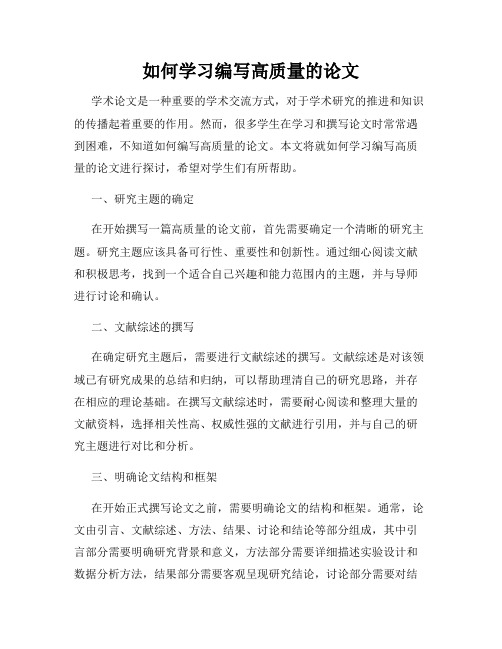 如何学习编写高质量的论文

学术论文是一种重要的学术交流方式，对于学术研究的推进和知识的传播起着重要的作用。然而，很多学生在学习和撰写论文时常常遇到困难，不知道如何编写高质量的论文。本文将就如何学习编写高质量的论文进行探讨，希望对学生们有所帮助。

一、研究主题的确定

在开始撰写一篇高质量的论文前，首先需要确定一个清晰的研究主题。研究主题应该具备可行性、重要性和创新性。通过细心阅读文献和积极思考，找到一个适合自己兴趣和能力范围内的主题，并与导师进行讨论和确认。

二、文献综述的撰写

在确定研究主题后，需要进行文献综述的撰写。文献综述是对该领域已有研究成果的总结和归纳，可以帮助理清自己的研究思路，并存在相应的理论基础。在撰写文献综述时，需要耐心阅读和整理大量的文献资料，选择相关性高、权威性强的文献进行引用，并与自己的研究主题进行对比和分析。

三、明确论文结构和框架

在开始正式撰写论文之前，需要明确论文的结构和框架。通常，论文由引言、文献综述、方法、结果、讨论和结论等部分组成，其中引言部分需要明确研究背景和意义，方法部分需要详细描述实验设计和数据分析方法，结果部分需要客观呈现研究结论，讨论部分需要对结